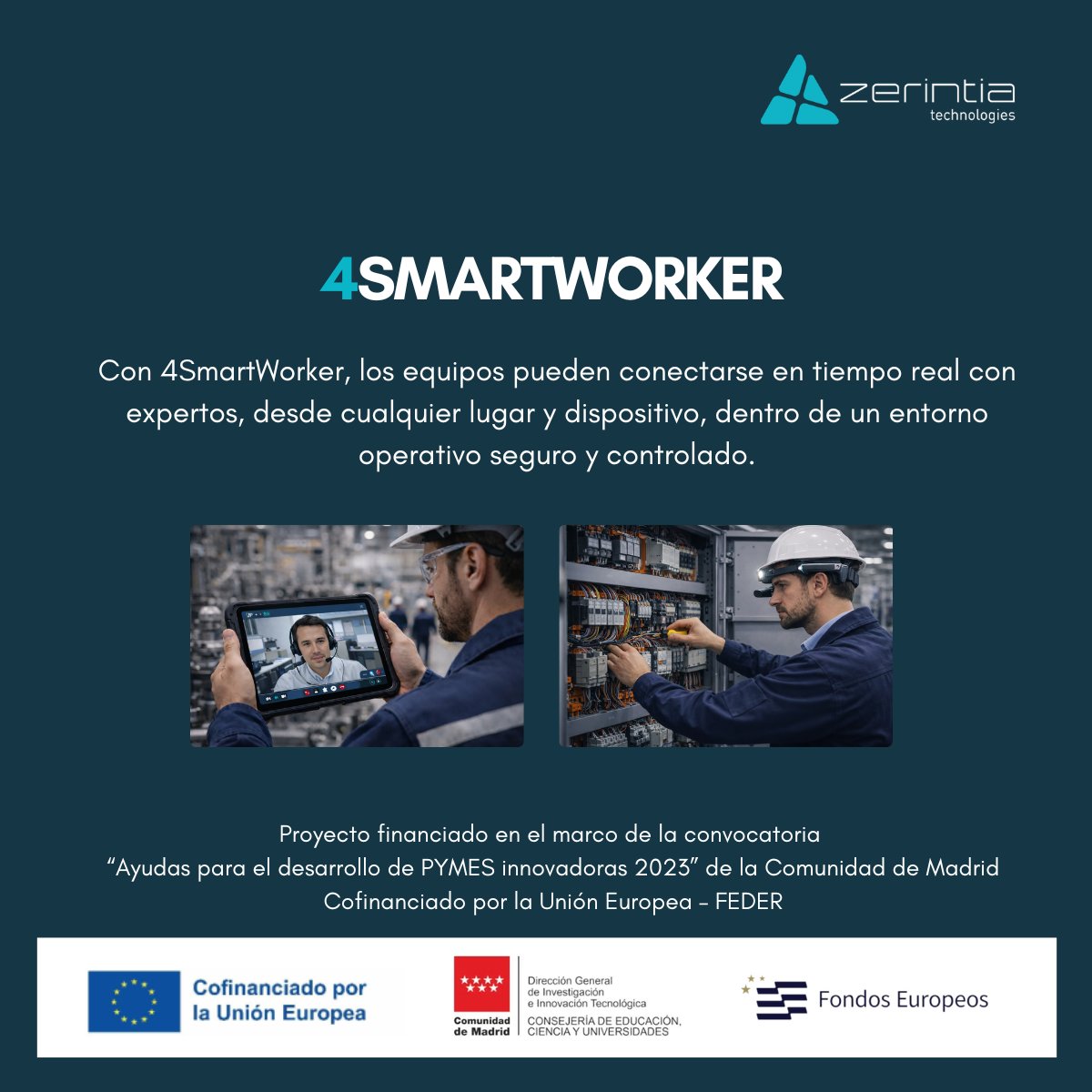 zerintia
technologies

4SMARTWORKER

Con 4SmartWorker, los equipos pueden conectarse en tiempo real con expertos, desde cualquier lugar y dispositivo, dentro de un entorno operativo seguro y controlado.

Proyecto financiado en el marco de la convocatoria
“Ayudas para el desarrollo de PYMES innovadoras 2023” de la Comunidad de Madrid
Cofinanciado por la Unión Europea – FEDER

Cofinanciado por la Unión Europea

Comunidad de Madrid

Dirección General de Investigación e Innovación Tecnológica
CONSEJERÍA DE EDUCACIÓN, CIENCIA Y UNIVERSIDADES

Fondos Europeos